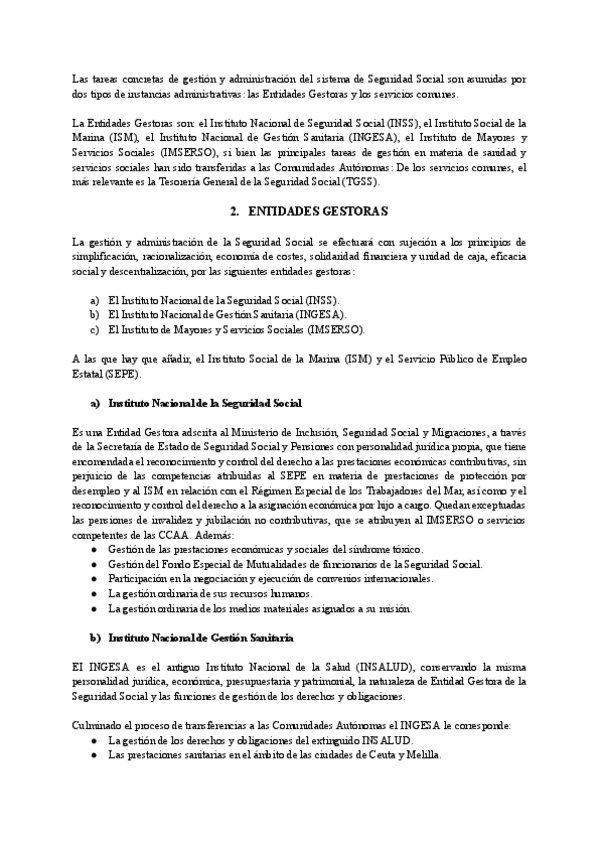 Las tareas concretas de gestión y administración del sistema de Seguridad Social son asumidas por dos tipos de instancias administrativas: las Entidades Gestoras y los servicios comunes.

La Entidades Gestoras son: el Instituto Nacional de Seguridad Social (INSS), el Instituto Social de la Marina (ISM), el Instituto Nacional de Gestión Sanitaria (INGESA), el Instituto de Mayores y Servicios Sociales (IMSERSO), si bien las principales tareas de gestión en materia de sanidad y servicios sociales han sido transferidas a las Comunidades Autónomas: De los servicios comunes, el más relevante es la Tesorería General de la Seguridad Social (TGSS).

2. ENTIDADES GESTORAS

La gestión y administración de la Seguridad Social se efectuará con sujeción a los principios de simplificación, racionalización, economía de costes, solidaridad financiera y unidad de caja, eficacia social y descentralización, por las siguientes entidades gestoras:

a) El Instituto Nacional de la Seguridad Social (INSS).
b) El Instituto Nacional de Gestión Sanitaria (INGESA).
c) El Instituto de Mayores y Servicios Sociales (IMSERSO).

A las que hay que añadir, el Instituto Social de la Marina (ISM) y el Servicio Público de Empleo Estatal (SEPE).

a) Instituto Nacional de la Seguridad Social

Es una Entidad Gestora adscrita al Ministerio de Inclusión, Seguridad Social y Migraciones, a través de la Secretaría de Estado de Seguridad Social y Pensiones con personalidad jurídica propia, que tiene encomendada el reconocimiento y control del derecho a las prestaciones económicas contributivas, sin perjuicio de las competencias atribuidas al SEPE en materia de prestaciones de protección por desempleo y al ISM en relación con el Régimen Especial de los Trabajadores del Mar, así como y el reconocimiento y control del derecho a la asignación económica por hijo a cargo. Quedan exceptuadas las pensiones de invalidez y jubilación no contributivas, que se atribuyen al IMSERSO o servicios competentes de las CCAA. Además:
● Gestión de las prestaciones económicas y sociales del síndrome tóxico.
● Gestión del Fondo Especial de Mutualidades de funcionarios de la Seguridad Social.
● Participación en la negociación y ejecución de convenios internacionales.
● La gestión ordinaria de sus recursos humanos.
● La gestión ordinaria de los medios materiales asignados a su misión.

b) Instituto Nacional de Gestión Sanitaria

El INGESA es el antiguo Instituto Nacional de la Salud (INSALUD), conservando la misma personalidad jurídica, económica, presupuestaria y patrimonial, la naturaleza de Entidad Gestora de la Seguridad Social y las funciones de gestión de los derechos y obligaciones.

Culminado el proceso de transferencias a las Comunidades Autónomas el INGESA le corresponde:
● La gestión de los derechos y obligaciones del extinguido INSALUD.
● Las prestaciones sanitarias en el ámbito de las ciudades de Ceuta y Melilla.